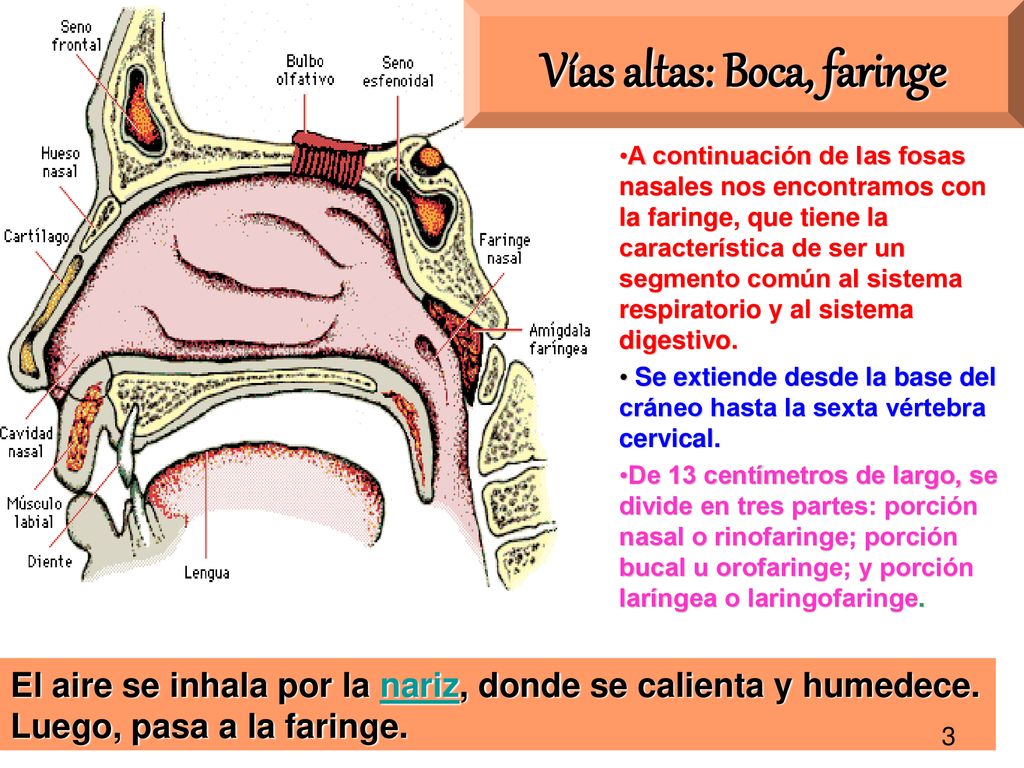 Vías altas: Boca, faringe

Seno frontal

Bulbo olfativo

Seno esfenoidal

Hueso nasal

Cartílago

Faringe nasal

Amígdala faringea

Cavidad nasal

Músculo labial

Diente

Lengua

•A continuación de las fosas nasales nos encontramos con la faringe, que tiene la característica de ser un segmento común al sistema respiratorio y al sistema digestivo.

• Se extiende desde la base del cráneo hasta la sexta vértebra cervical.

•De 13 centímetros de largo, se divide en tres partes: porción nasal o rinofaringe; porción bucal u orofaringe; y porción laríngea o laringofaringe.

El aire se inhala por la nariz, donde se calienta y humedece. Luego, pasa a la faringe.

3